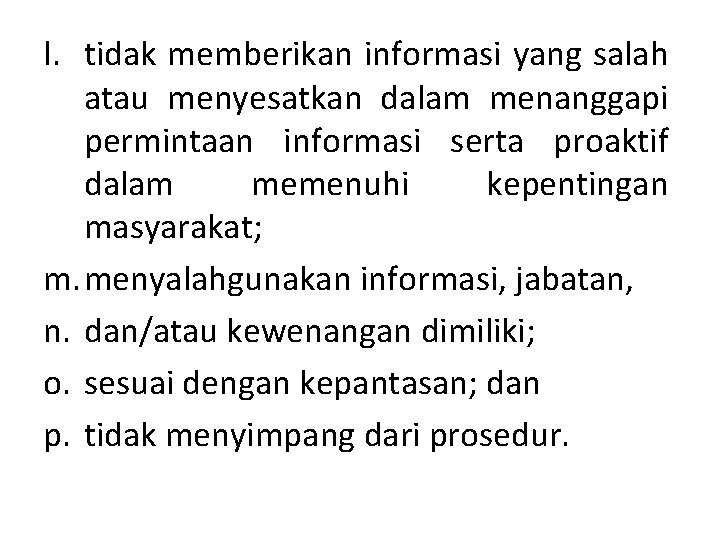 l. tidak memberikan informasi yang salah atau menyesatkan dalam menanggapi permintaan informasi serta proaktif dalam memenuhi kepentingan masyarakat;

m. menyalahgunakan informasi, jabatan,

n. dan/atau kewenangan dimiliki;

o. sesuai dengan kepantasan; dan

p. tidak menyimpang dari prosedur.